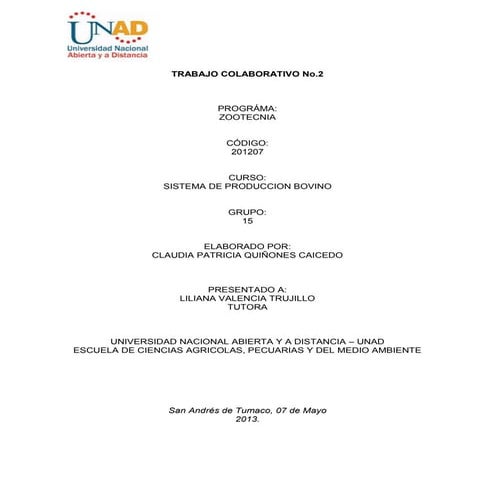 UNAD
Universidad Nacional
Abierta y a Distancia

TRABAJO COLABORATIVO No.2

PROGRÁMA:
ZOOTECNIA

CÓDIGO:
201207

CURSO:
SISTEMA DE PRODUCCION BOVINO

GRUPO:
15

ELABORADO POR:
CLAUDIA PATRICIA QUIÑONES CAICEDO

PRESENTADO A:
LILIANA VALENCIA TRUJILLO
TUTORA

UNIVERSIDAD NACIONAL ABIERTA Y A DISTANCIA – UNAD
ESCUELA DE CIENCIAS AGRICOLAS, PECUARIAS Y DEL MEDIO AMBIENTE

San Andrés de Tumaco, 07 de Mayo
2013.